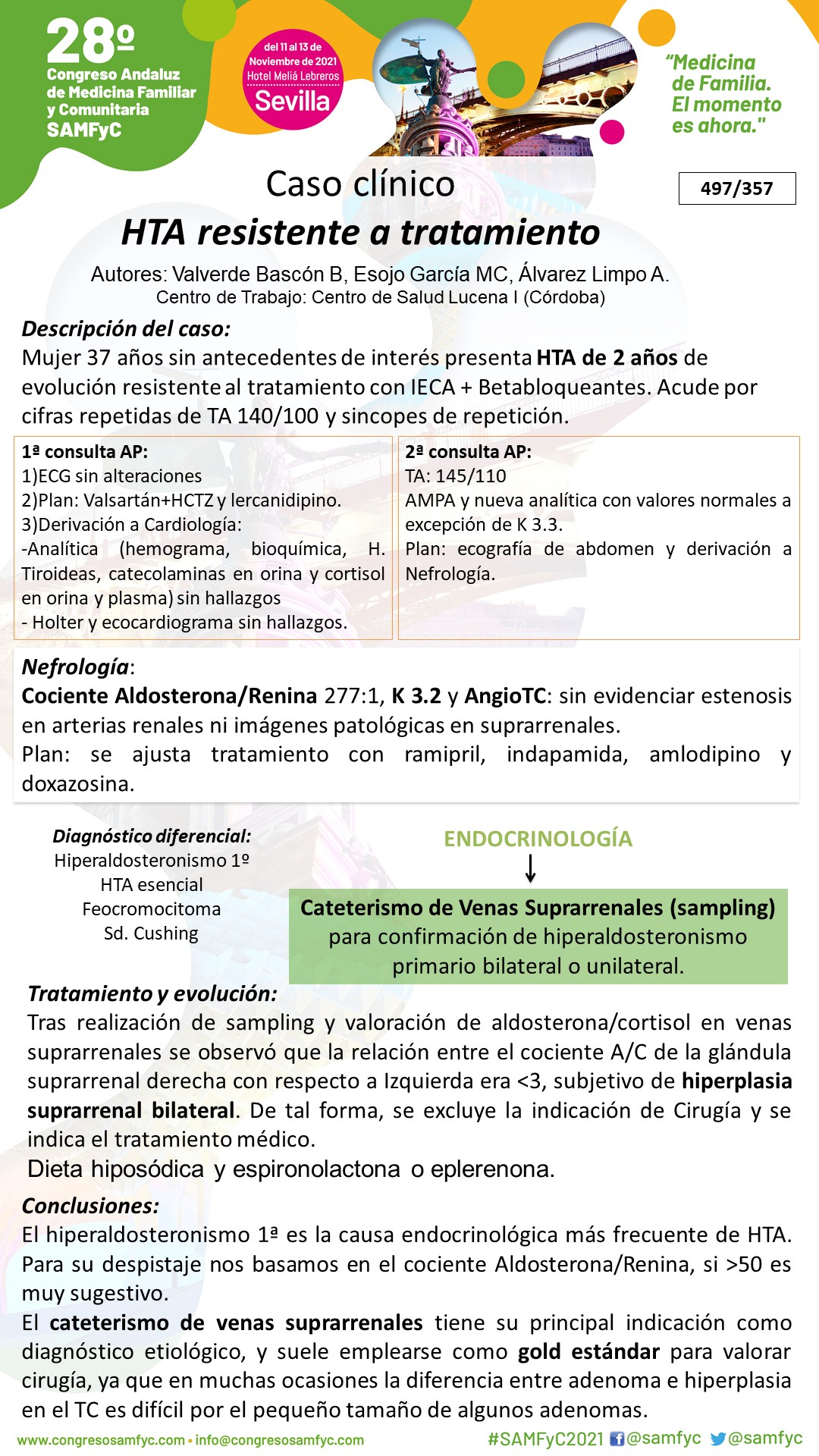 28º
Congreso Andaluz de Medicina Familiar y Comunitaria
SAMFyC

del 11 al 13 de Noviembre de 2021
Hotel Meliá Lebreros
Sevilla

"Medicina de Familia. El momento es ahora."

Caso clínico

497/357

HTA resistente a tratamiento

Autores: Valverde Bascón B, Esojo García MC, Álvarez Limpo A.
Centro de Trabajo: Centro de Salud Lucena I (Córdoba)

Descripción del caso:
Mujer 37 años sin antecedentes de interés presenta HTA de 2 años de evolución resistente al tratamiento con IECA + Betabloqueantes. Acude por cifras repetidas de TA 140/100 y sincopes de repetición.

1ª consulta AP:
1)ECG sin alteraciones
2)Plan: Valsartán+HCTZ y lercanidipino.
3)Derivación a Cardiología:
-Analítica (hemograma, bioquímica, H. Tiroideas, catecolaminas en orina y cortisol en orina y plasma) sin hallazgos
- Holter y ecocardiograma sin hallazgos.

2ª consulta AP:
TA: 145/110
AMPA y nueva analítica con valores normales a excepción de K 3.3.
Plan: ecografía de abdomen y derivación a Nefrología.

Nefrología:
Cociente Aldosterona/Renina 277:1, K 3.2 y AngioTC: sin evidenciar estenosis en arterias renales ni imágenes patológicas en suprarrenales.
Plan: se ajusta tratamiento con ramipril, indapamida, amlodipino y doxazosina.

Diagnóstico diferencial:
Hiperaldosteronismo 1º
HTA esencial
Feocromocitoma
Sd. Cushing

ENDOCRINOLOGÍA

Cateterismo de Venas Suprarrenales (sampling) para confirmación de hiperaldosteronismo primario bilateral o unilateral.

Tratamiento y evolución:
Tras realización de sampling y valoración de aldosterona/cortisol en venas suprarrenales se observó que la relación entre el cociente A/C de la glándula suprarrenal derecha con respecto a Izquierda era <3, subjetivo de hiperplasia suprarrenal bilateral. De tal forma, se excluye la indicación de Cirugía y se indica el tratamiento médico.
Dieta hiposódica y espironolactona o eplerenona.

Conclusiones:
El hiperaldosteronismo 1ª es la causa endocrinológica más frecuente de HTA. Para su despistaje nos basamos en el cociente Aldosterona/Renina, si >50 es muy sugestivo.
El cateterismo de venas suprarrenales tiene su principal indicación como diagnóstico etiológico, y suele emplearse como gold estándar para valorar cirugía, ya que en muchas ocasiones la diferencia entre adenoma e hiperplasia en el TC es difícil por el pequeño tamaño de algunos adenomas.

www.congresosamfyc.com • info@congresosamfyc.com
#SAMFyC2021 @samfyc @samfyc